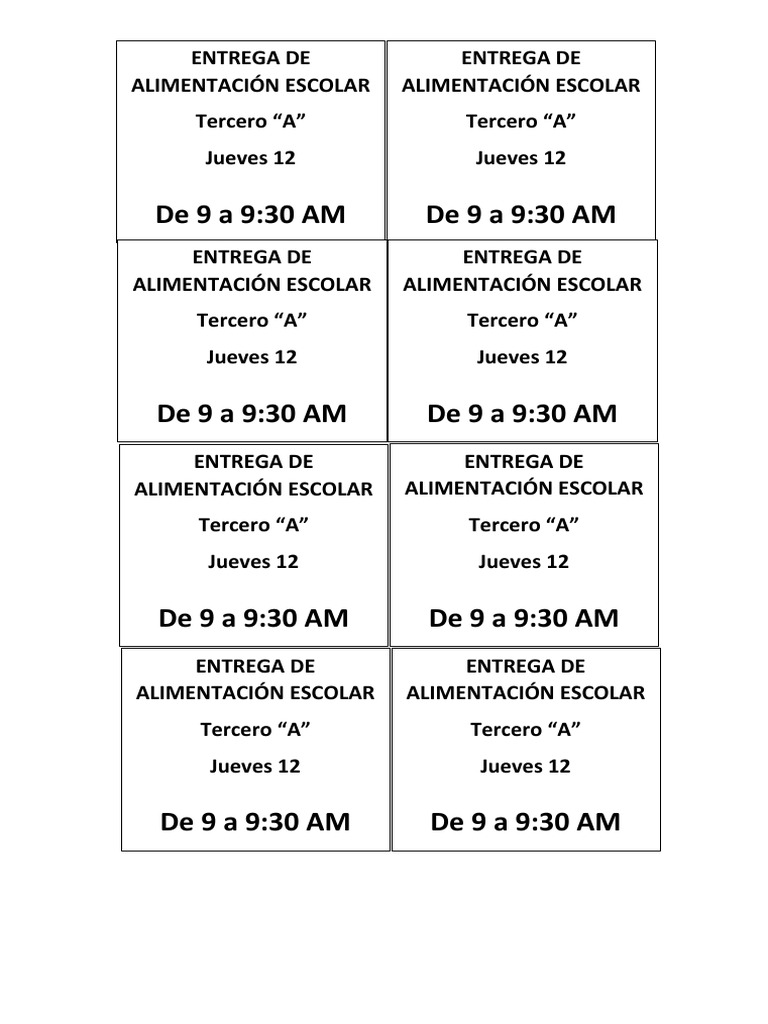 ENTREGA DE ALIMENTACIÓN ESCOLAR
Tercero “A”
Jueves 12
De 9 a 9:30 AM

ENTREGA DE ALIMENTACIÓN ESCOLAR
Tercero “A”
Jueves 12
De 9 a 9:30 AM

ENTREGA DE ALIMENTACIÓN ESCOLAR
Tercero “A”
Jueves 12
De 9 a 9:30 AM

ENTREGA DE ALIMENTACIÓN ESCOLAR
Tercero “A”
Jueves 12
De 9 a 9:30 AM

ENTREGA DE ALIMENTACIÓN ESCOLAR
Tercero “A”
Jueves 12
De 9 a 9:30 AM

ENTREGA DE ALIMENTACIÓN ESCOLAR
Tercero “A”
Jueves 12
De 9 a 9:30 AM

ENTREGA DE ALIMENTACIÓN ESCOLAR
Tercero “A”
Jueves 12
De 9 a 9:30 AM

ENTREGA DE ALIMENTACIÓN ESCOLAR
Tercero “A”
Jueves 12
De 9 a 9:30 AM